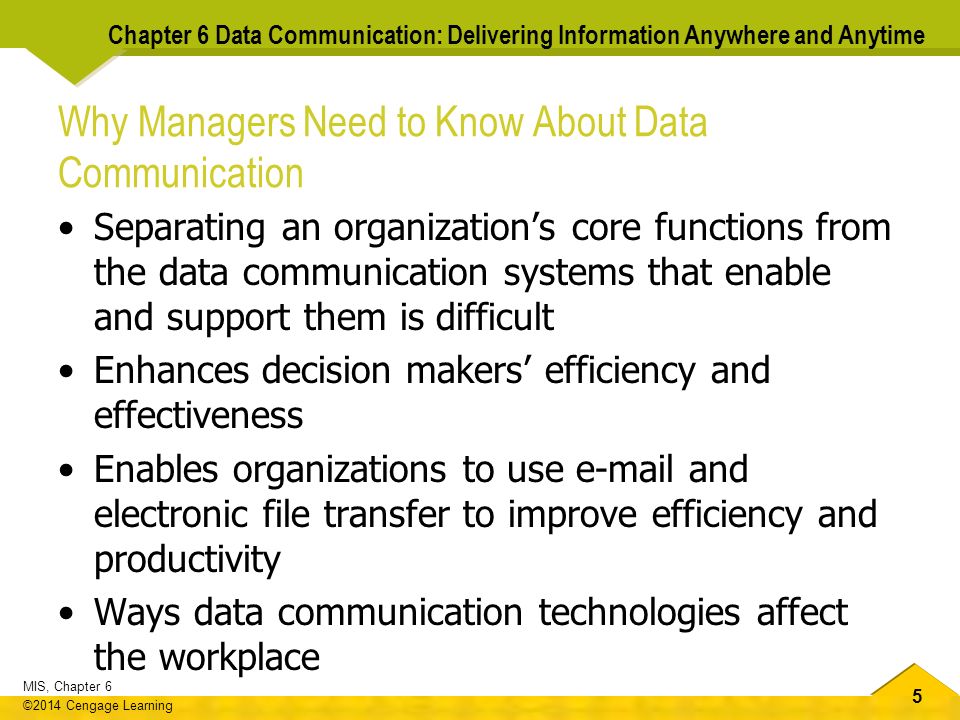 Chapter 6 Data Communication: Delivering Information Anywhere and Anytime

Why Managers Need to Know About Data Communication

• Separating an organization’s core functions from the data communication systems that enable and support them is difficult

• Enhances decision makers’ efficiency and effectiveness

• Enables organizations to use e-mail and electronic file transfer to improve efficiency and productivity

• Ways data communication technologies affect the workplace

MIS, Chapter 6
©2014 Cengage Learning

5